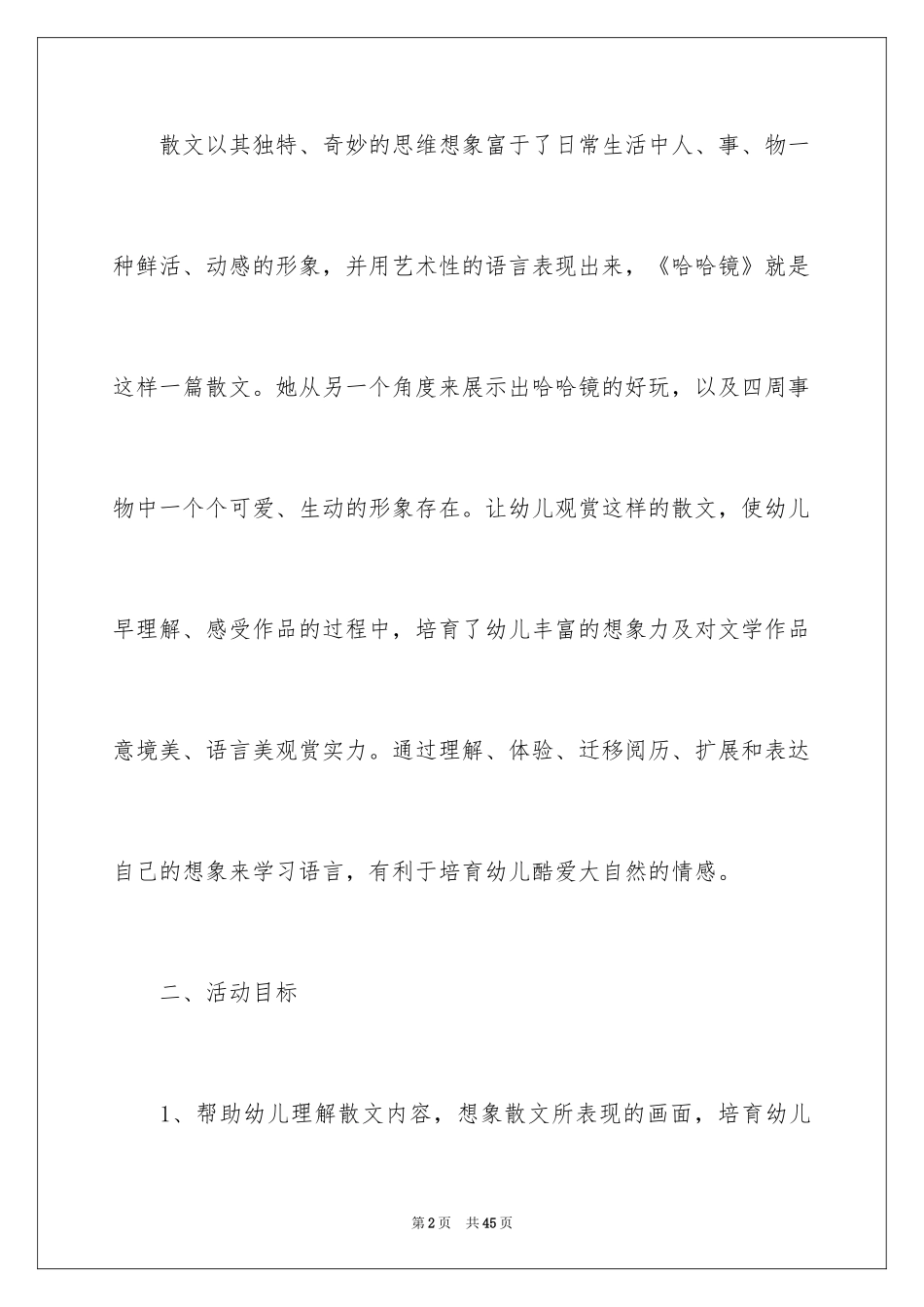 散文以其独特、奇妙的思维想象富于了日常生活中人、事、物一种鲜活、动感的形象，并用艺术性的语言表现出来，《哈哈镜》就是这样一篇散文。她从另一个角度来展示出哈哈镜的好玩，以及四周事物中一个个可爱、生动的形象存在。让幼儿观赏这样的散文，使幼儿早理解、感受作品的过程中，培育了幼儿丰富的想象力及对文学作品意境美、语言美观赏实力。通过理解、体验、迁移阅历、扩展和表达自己的想象来学习语言，有利于培育幼儿酷爱大自然的情感。

二、活动目标

1、帮助幼儿理解散文内容，想象散文所表现的画面，培育幼儿

第2页 共45页